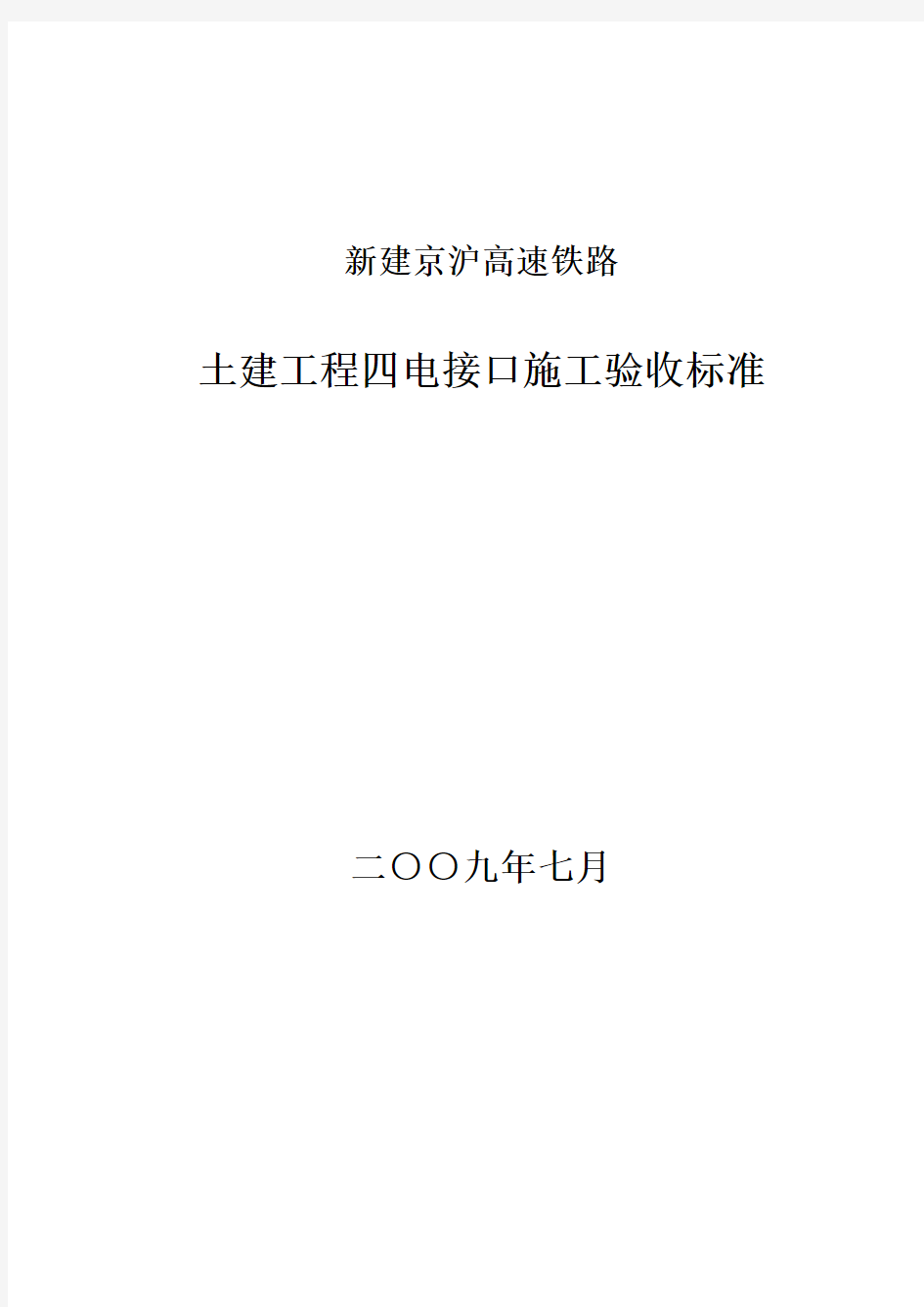 新建京沪高速铁路

土建工程四电接口施工验收标准

二〇〇九年七月